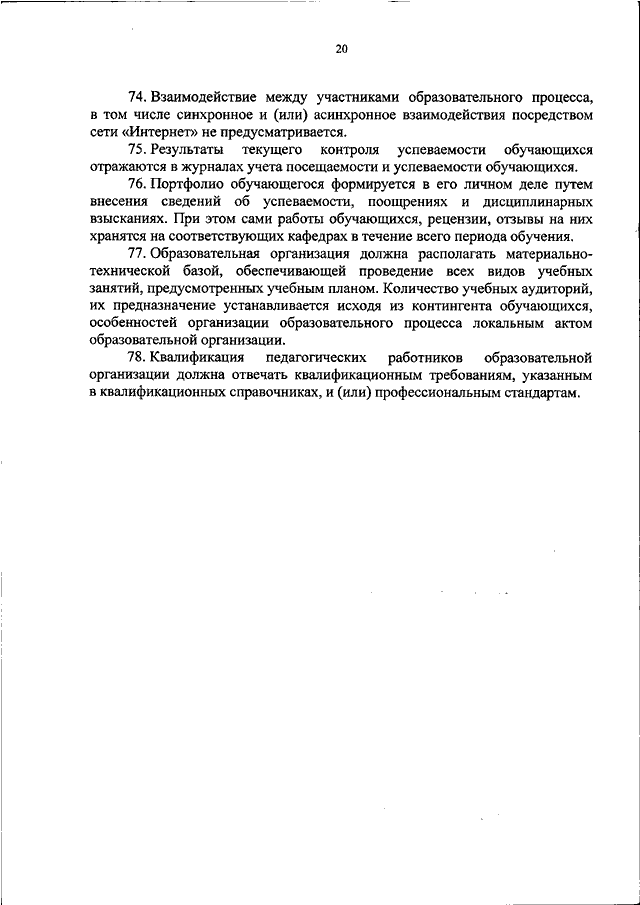 20

74. Взаимодействие между участниками образовательного процесса, в том числе синхронное и (или) асинхронное взаимодействия посредством сети «Интернет» не предусматривается.

75. Результаты текущего контроля успеваемости обучающихся отражаются в журналах учета посещаемости и успеваемости обучающихся.

76. Портфолио обучающегося формируется в его личном деле путем внесения сведений об успеваемости, поощрениях и дисциплинарных взысканиях. При этом сами работы обучающихся, рецензии, отзывы на них хранятся на соответствующих кафедрах в течение всего периода обучения.

77. Образовательная организация должна располагать материально-технической базой, обеспечивающей проведение всех видов учебных занятий, предусмотренных учебным планом. Количество учебных аудиторий, их предназначение устанавливается исходя из контингента обучающихся, особенностей организации образовательного процесса локальным актом образовательной организации.

78. Квалификация педагогических работников образовательной организации должна отвечать квалификационным требованиям, указанным в квалификационных справочниках, и (или) профессиональным стандартам.